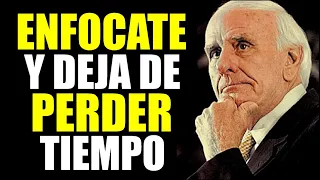 ENFOCATE
Y DEJA DE
PERDER
TIEMPO